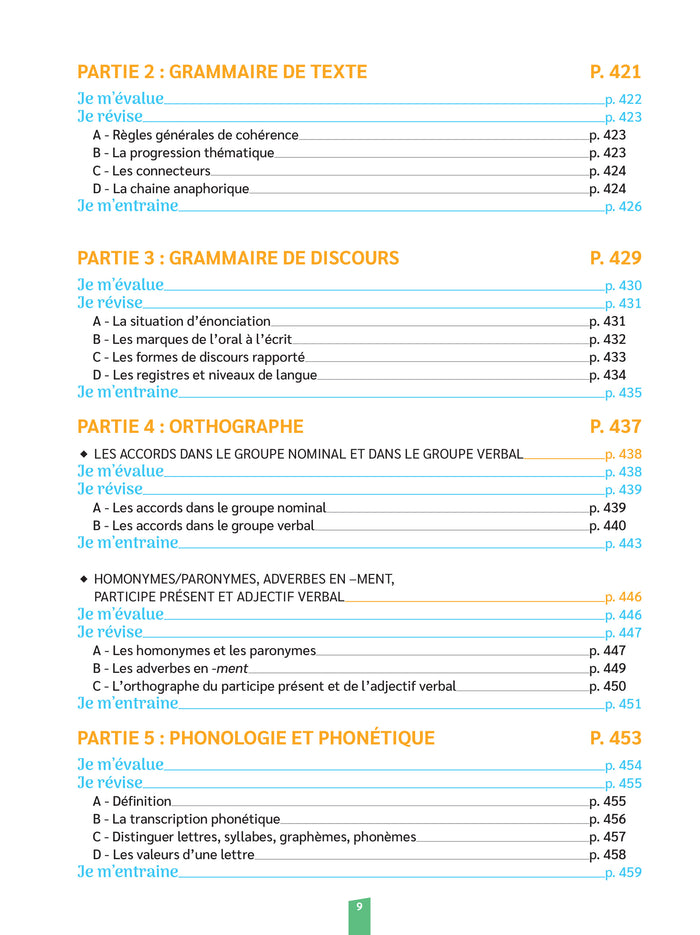 PARTIE 2 : GRAMMAIRE DE TEXTE P. 421

Je m'évalue p. 422
Je révise p. 423
A - Règles générales de cohérence p. 423
B - La progression thématique p. 423
C - Les connecteurs p. 424
D - La chaine anaphorique p. 424
Je m'entraine p. 426

PARTIE 3 : GRAMMAIRE DE DISCOURS P. 429

Je m'évalue p. 430
Je révise p. 431
A - La situation d'énonciation p. 431
B - Les marques de l'oral à l'écrit p. 432
C - Les formes de discours rapporté p. 433
D - Les registres et niveaux de langue p. 434
Je m'entraine p. 435

PARTIE 4 : ORTHOGRAPHE P. 437

◆ LES ACCORDS DANS LE GROUPE NOMINAL ET DANS LE GROUPE VERBAL p. 438
Je m'évalue p. 438
Je révise p. 439
A - Les accords dans le groupe nominal p. 439
B - Les accords dans le groupe verbal p. 440
Je m'entraine p. 443

◆ HOMONYMES/PARONYMES, ADVERBES EN –MENT, PARTICIPE PRÉSENT ET ADJECTIF VERBAL p. 446
Je m'évalue p. 446
Je révise p. 447
A - Les homonymes et les paronymes p. 447
B - Les adverbes en -ment p. 449
C - L'orthographe du participe présent et de l'adjectif verbal p. 450
Je m'entraine p. 451

PARTIE 5 : PHONOLOGIE ET PHONÉTIQUE P. 453

Je m'évalue p. 454
Je révise p. 455
A - Définition p. 455
B - La transcription phonétique p. 456
C - Distinguer lettres, syllabes, graphèmes, phonèmes p. 457
D - Les valeurs d'une lettre p. 458
Je m'entraine p. 459

9